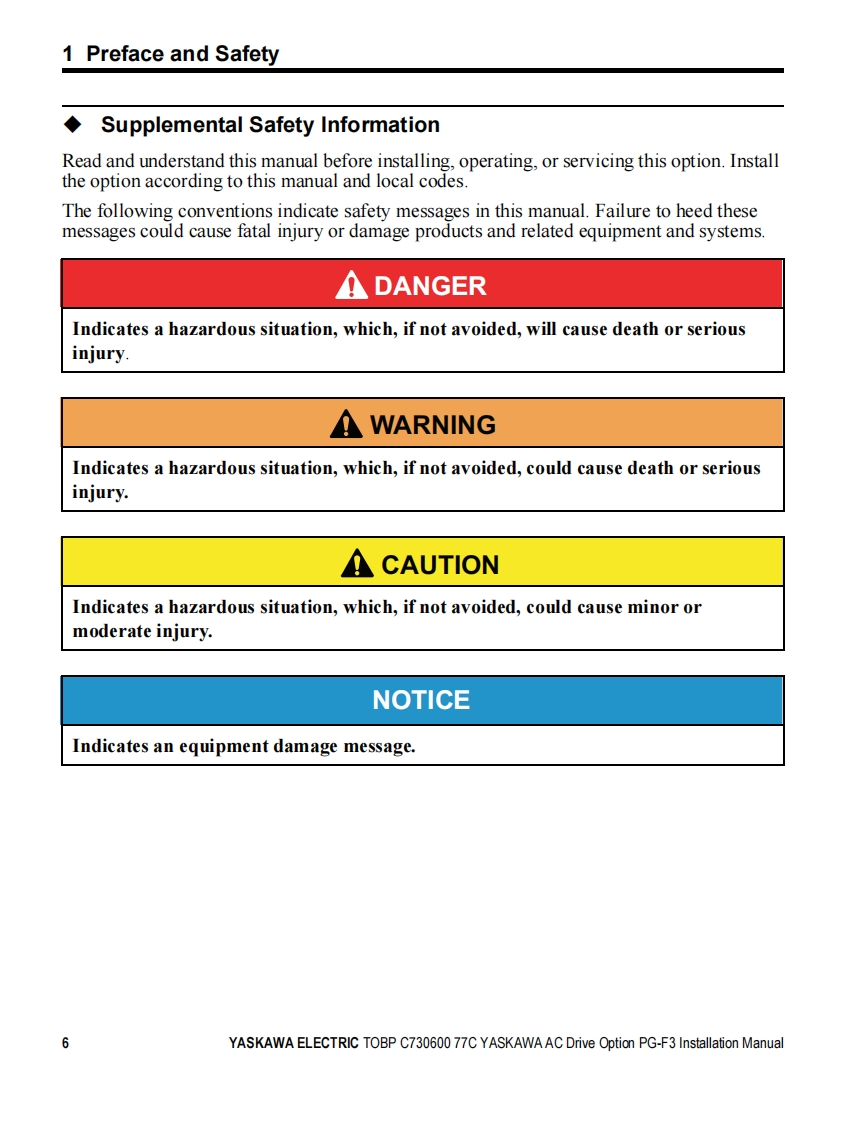 1 Preface and Safety

◆ Supplemental Safety Information

Read and understand this manual before installing, operating, or servicing this option. Install the option according to this manual and local codes.

The following conventions indicate safety messages in this manual. Failure to heed these messages could cause fatal injury or damage products and related equipment and systems.

DANGER

Indicates a hazardous situation, which, if not avoided, will cause death or serious injury.

WARNING

Indicates a hazardous situation, which, if not avoided, could cause death or serious injury.

CAUTION

Indicates a hazardous situation, which, if not avoided, could cause minor or moderate injury.

NOTICE

Indicates an equipment damage message.

6 YASKAWA ELECTRIC TOBP C730600 77C YASKAWA AC Drive Option PG-F3 Installation Manual